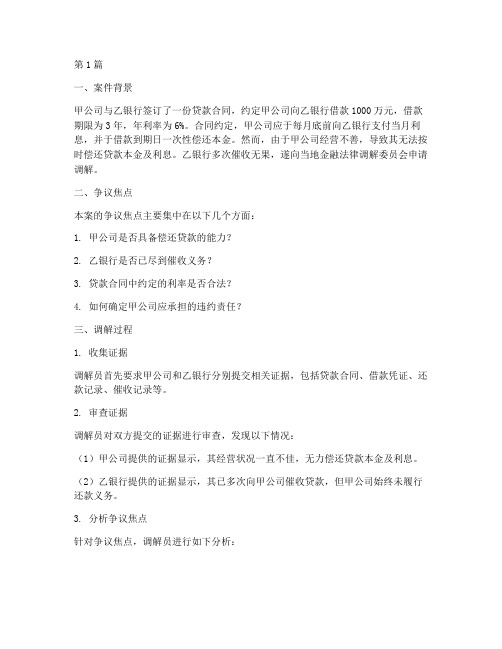 第1篇

一、案件背景

甲公司与乙银行签订了一份贷款合同，约定甲公司向乙银行借款1000万元，借款期限为3年，年利率为6%。合同约定，甲公司应于每月底前向乙银行支付当月利息，并于借款到期日一次性偿还本金。然而，由于甲公司经营不善，导致其无法按时偿还贷款本金及利息。乙银行多次催收无果，遂向当地金融法律调解委员会申请调解。

二、争议焦点

本案的争议焦点主要集中在以下几个方面：

1. 甲公司是否具备偿还贷款的能力？

2. 乙银行是否已尽到催收义务？

3. 贷款合同中约定的利率是否合法？

4. 如何确定甲公司应承担的违约责任？

三、调解过程

1. 收集证据

调解员首先要求甲公司和乙银行分别提交相关证据，包括贷款合同、借款凭证、还款记录、催收记录等。

2. 审查证据

调解员对双方提交的证据进行审查，发现以下情况：

（1）甲公司提供的证据显示，其经营状况一直不佳，无力偿还贷款本金及利息。

（2）乙银行提供的证据显示，其已多次向甲公司催收贷款，但甲公司始终未履行还款义务。

3. 分析争议焦点

针对争议焦点，调解员进行如下分析：